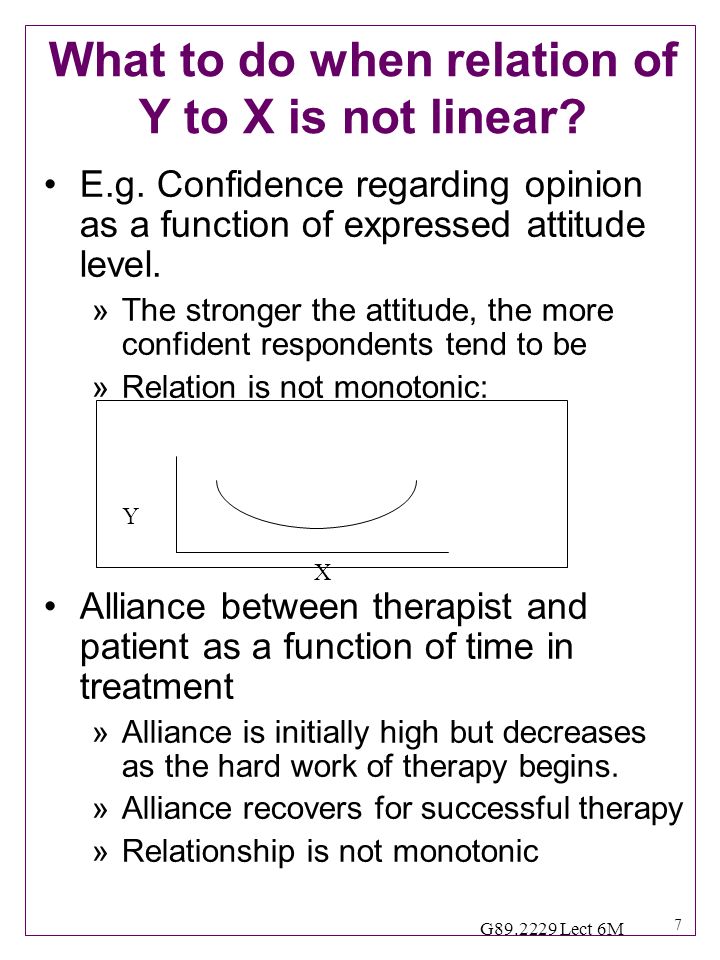 What to do when relation of Y to X is not linear?

• E.g. Confidence regarding opinion as a function of expressed attitude level.
» The stronger the attitude, the more confident respondents tend to be
» Relation is not monotonic:

Y

X

• Alliance between therapist and patient as a function of time in treatment
» Alliance is initially high but decreases as the hard work of therapy begins.
» Alliance recovers for successful therapy
» Relationship is not monotonic

G89.2229 Lect 6M

7